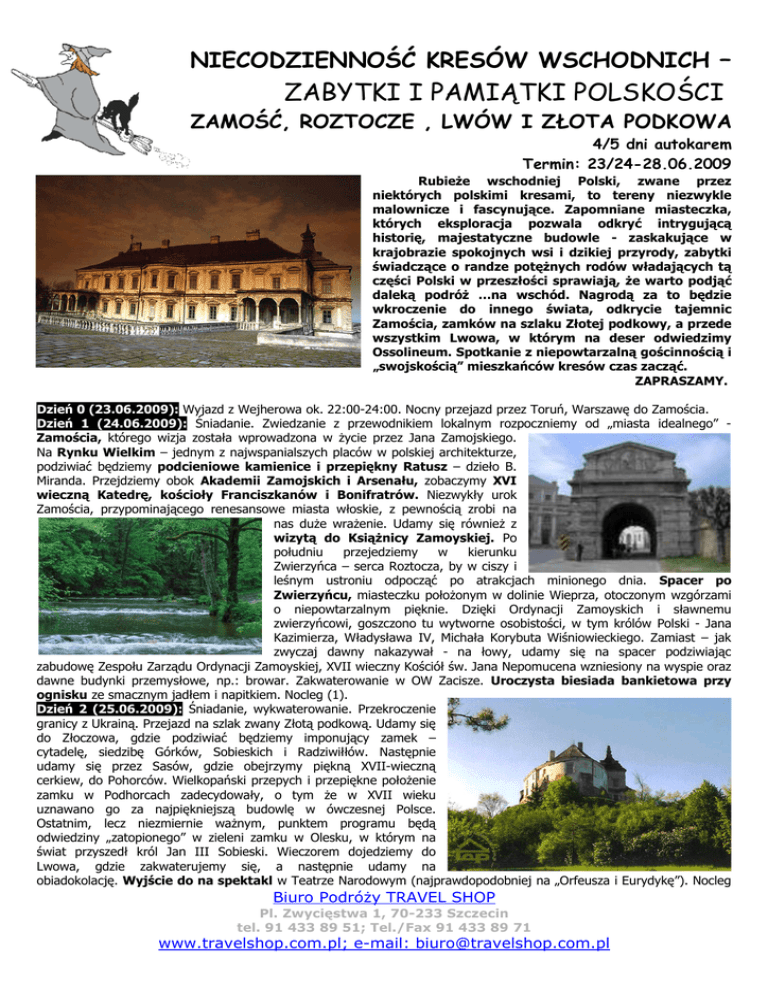 NIECODZIENNOŚĆ KRESÓW WSCHODNICH –
ZABYTKI I PAMIĄTKI POLSKOŚCI
ZAMOŚĆ, ROZTOCZE , LWÓW I ZŁOTA PODKOWA

4/5 dni autokarem
Termin: 23/24-28.06.2009

Rubieże wschodniej Polski, zwane przez niektórych polskimi kresami, to tereny niezwykle malownicze i fascynujące. Zapomniane miasteczka, których eksploracja pozwala odkryć intrygującą historię, majestatyczne budowle - zaskakujące w krajobrazie spokojnych wsi i dzikiej przyrody, zabytki świadczące o randze potężnych rodów władających tą części Polski w przeszłości sprawiają, że warto podjąć daleką podróż …na wschód. Nagrodą za to będzie wkroczenie do innego świata, odkrycie tajemnic Zamościa, zamków na szlaku Złotej podkowy, a przede wszystkim Lwowa, w którym na deser odwiedzimy Ossolineum. Spotkanie z niepowtarzalną gościnnością i „swojskością” mieszkańców kresów czas zacząć.
ZAPRASZAMY.

Dzień 0 (23.06.2009): Wyjazd z Wejherowa ok. 22:00-24:00. Nocny przejazd przez Toruń, Warszawę do Zamościa.
Dzień 1 (24.06.2009): Śniadanie. Zwiedzanie z przewodnikiem lokalnym rozpoczniemy od „miasta idealnego” - Zamościa, którego wizja została wprowadzona w życie przez Jana Zamojskiego. Na Rynku Wielkim – jednym z najwspanialszych placów w polskiej architekturze, podziwiać będziemy podcieniowe kamienice i przepiękny Ratusz – dzieło B. Miranda. Przejdziemy obok Akademii Zamojskich i Arsenału, zobaczymy XVI wieczną Katedrę, kościoły Franciszkanów i Bonifratrów. Niezwykły urok Zamościa, przypominającego renesansowe miasta włoskie, z pewnością zrobi na nas duże wrażenie. Udamy się również z wizytą do Książnicy Zamoyskiej. Po południu przejedziemy w kierunku Zwierzyńca – serca Roztocza, by w ciszy i leśnym ustroniu odpocząć po atrakcjach minionego dnia. Spacer po Zwierzyńcu, miasteczku położonym w dolinie Wieprza, otoczonym wzgórzami o niepowtarzalnym pięknie. Dzięki Ordynacji Zamoyskich i sławnemu zwierzyńcowi, goszczono tu wytworne osobistości, w tym królów Polski - Jana Kazimierza, Władysława IV, Michała Korybuta Wiśniowieckiego. Zamiast – jak zwyczaj dawny nakazywał - na łowy, udamy się na spacer podziwiając zabudowę Zespołu Zarządu Ordynacji Zamoyskiej, XVII wieczny Kościół św. Jana Nepomucena wzniesiony na wyspie oraz dawne budynki przemysłowe, np.: browar. Zakwaterowanie w OW Zacisze. Uroczysta biesiada bankietowa przy ognisku ze smacznym jadłem i napitkiem. Nocleg (1).
Dzień 2 (25.06.2009): Śniadanie, wykwaterowanie. Przekroczenie granicy z Ukrainą. Przejazd na szlak zwany Złotą podkową. Udamy się do Złoczowa, gdzie podziwiać będziemy imponujący zamek – cytadelę, siedzibę Górków, Sobieskich i Radziwiłłów. Następnie udamy się przez Sasów, gdzie obejrzymy piękną XVII-wieczną cerkiew, do Pohorców. Wielkopański przepych i przepiękne położenie zamku w Podhorcach zadecydowały, o tym że w XVII wieku uznawano go za najpiękniejszą budowlę w ówczesnej Polsce. Ostatnim, lecz niezmiernie ważnym, punktem programu będą odwiedziny „zatopionego” w zieleni zamku w Olesku, w którym na świat przyszedł król Jan III Sobieski. Wieczorem dojedziemy do Lwowa, gdzie zakwaterujemy się, a następnie udamy na obiadokolację. Wyjście do na spektakl w Teatrze Narodowym (najprawdopodobniej na „Orfeusza i Eurydykę”). Nocleg

Biuro Podróży TRAVEL SHOP
Pl. Zwycięstwa 1, 70-233 Szczecin
tel. 91 433 89 51; Tel./Fax 91 433 89 71
www.travelshop.com.pl; e-mail: biuro@travelshop.com.pl